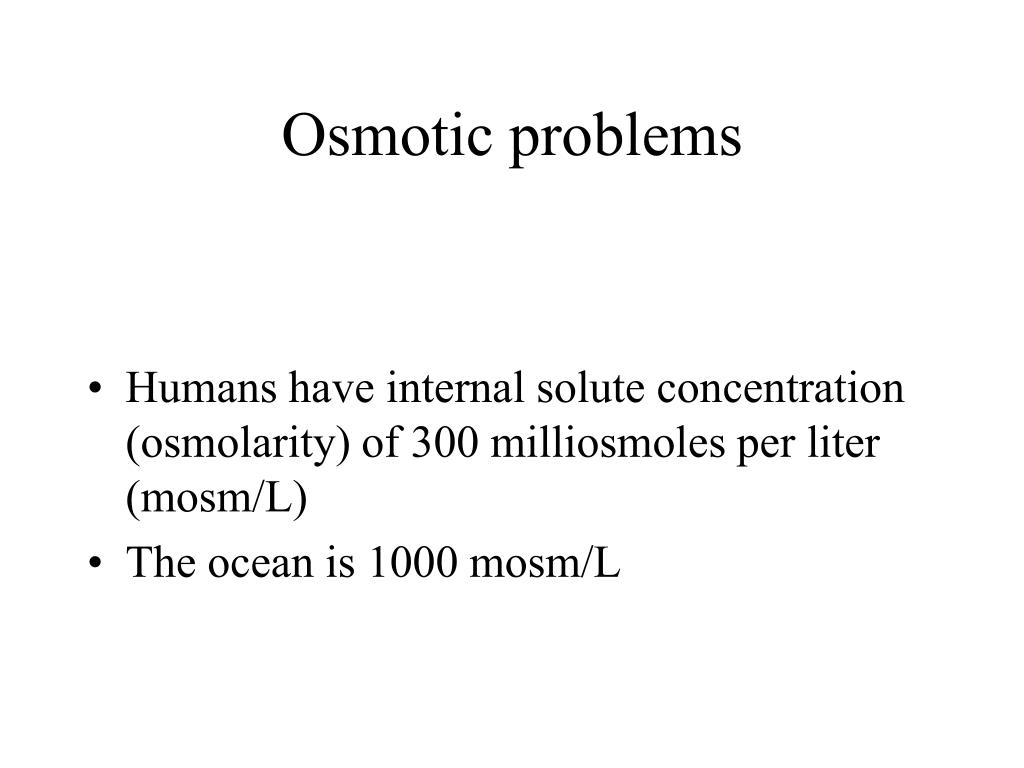 Osmotic problems

• Humans have internal solute concentration (osmolarity) of 300 milliosmoles per liter (mosm/L)
• The ocean is 1000 mosm/L